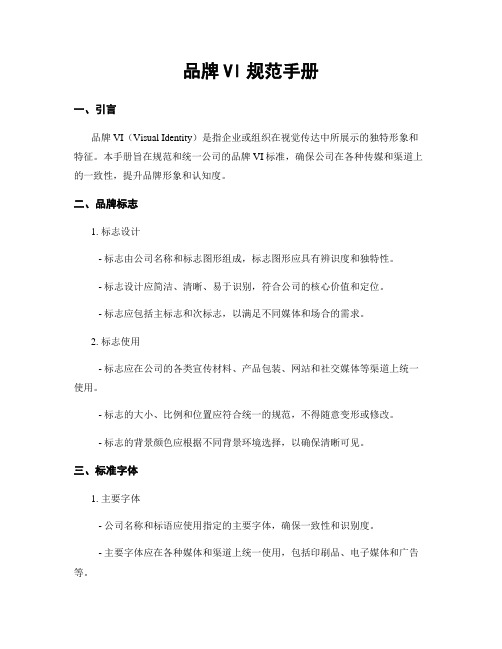 品牌 VI 规范手册

一、引言

品牌 VI（Visual Identity）是指企业或组织在视觉传达中所展示的独特形象和特征。本手册旨在规范和统一公司的品牌 VI 标准，确保公司在各种传媒和渠道上的一致性，提升品牌形象和认知度。

二、品牌标志

1. 标志设计

- 标志由公司名称和标志图形组成，标志图形应具有辨识度和独特性。

- 标志设计应简洁、清晰、易于识别，符合公司的核心价值和定位。

- 标志应包括主标志和次标志，以满足不同媒体和场合的需求。

2. 标志使用

- 标志应在公司的各类宣传材料、产品包装、网站和社交媒体等渠道上统一使用。

- 标志的大小、比例和位置应符合统一的规范，不得随意变形或修改。

- 标志的背景颜色应根据不同背景环境选择，以确保清晰可见。

三、标准字体

1. 主要字体

- 公司名称和标语应使用指定的主要字体，确保一致性和识别度。

- 主要字体应在各种媒体和渠道上统一使用，包括印刷品、电子媒体和广告等。